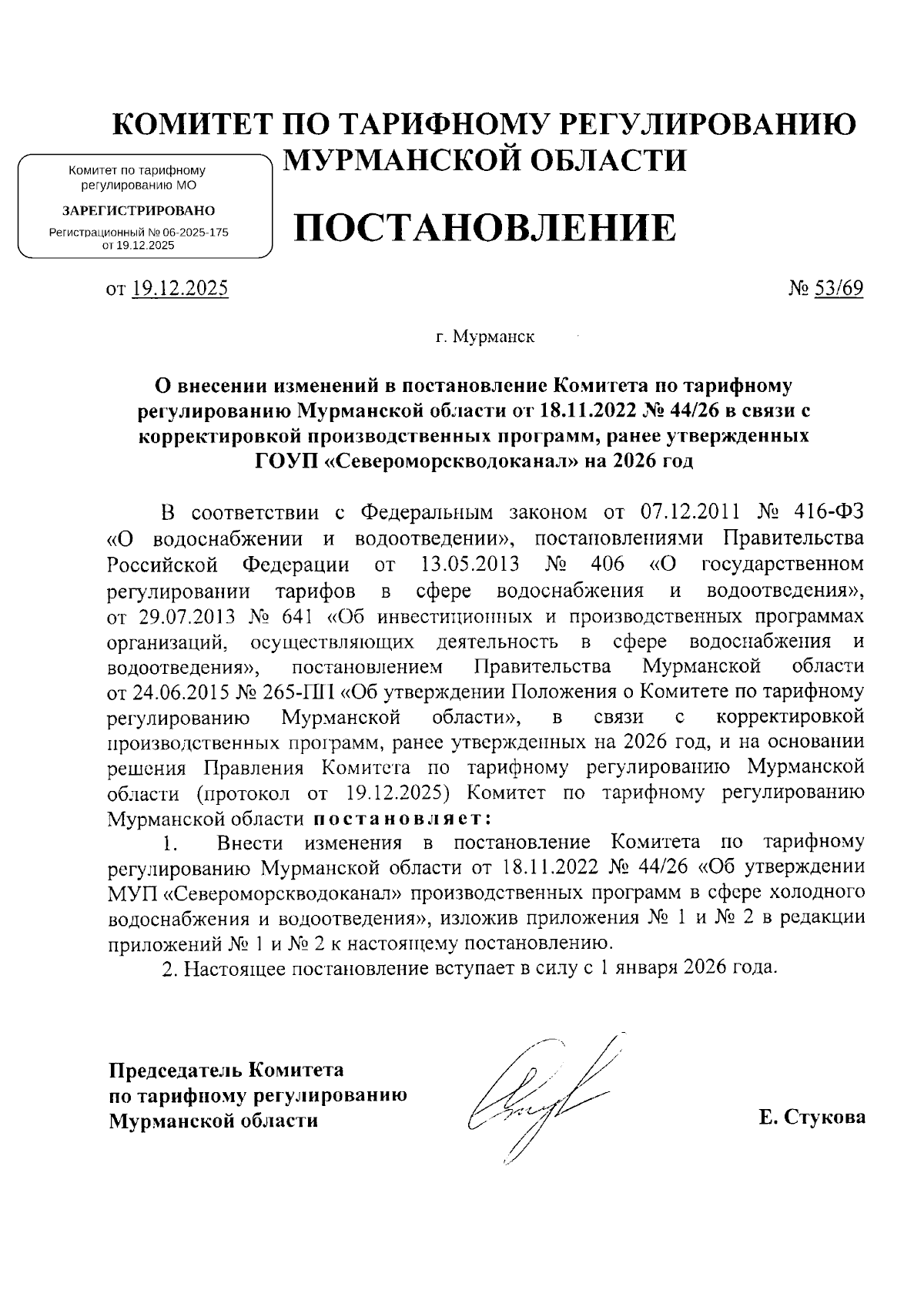 КОМИТЕТ ПО ТАРИФНОМУ РЕГУЛИРОВАНИЮ МУРМАНСКОЙ ОБЛАСТИ

Комитет по тарифному регулированию МО
ЗАРЕГИСТРИРОВАНО
Регистрационный № 06-2025-175 от 19.12.2025

ПОСТАНОВЛЕНИЕ

от 19.12.2025 № 53/69

г. Мурманск

О внесении изменений в постановление Комитета по тарифному регулированию Мурманской области от 18.11.2022 № 44/26 в связи с корректировкой производственных программ, ранее утвержденных ГОУП «Североморскводоканал» на 2026 год

В соответствии с Федеральным законом от 07.12.2011 № 416-ФЗ «О водоснабжении и водоотведении», постановлениями Правительства Российской Федерации от 13.05.2013 № 406 «О государственном регулировании тарифов в сфере водоснабжения и водоотведения», от 29.07.2013 № 641 «Об инвестиционных и производственных программах организаций, осуществляющих деятельность в сфере водоснабжения и водоотведения», постановлением Правительства Мурманской области от 24.06.2015 № 265-ПП «Об утверждении Положения о Комитете по тарифному регулированию Мурманской области», в связи с корректировкой производственных программ, ранее утвержденных на 2026 год, и на основании решения Правления Комитета по тарифному регулированию Мурманской области (протокол от 19.12.2025) Комитет по тарифному регулированию Мурманской области постановляет:
1. Внести изменения в постановление Комитета по тарифному регулированию Мурманской области от 18.11.2022 № 44/26 «Об утверждении МУП «Североморскводоканал» производственных программ в сфере холодного водоснабжения и водоотведения», изложив приложения № 1 и № 2 в редакции приложений № 1 и № 2 к настоящему постановлению.
2. Настоящее постановление вступает в силу с 1 января 2026 года.

Председатель Комитета по тарифному регулированию Мурманской области Е. Стукова